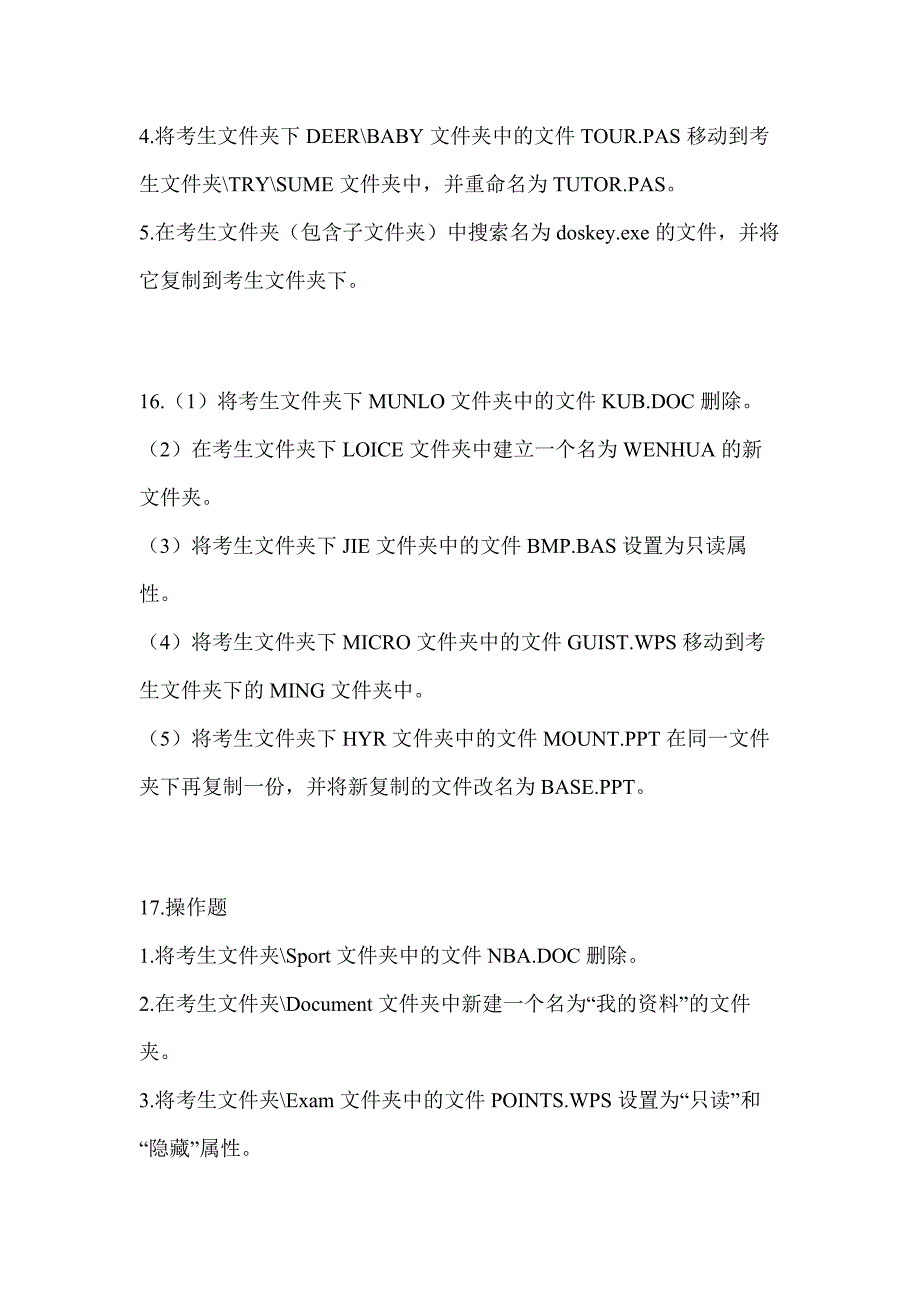 4.将考生文件夹下 DEER\BABY 文件夹中的文件 TOUR.PAS 移动到考生文件夹\TRY\SUME 文件夹中，并重命名为 TUTOR.PAS。
5.在考生文件夹（包含子文件夹）中搜索名为 doskey.exe 的文件，并将它复制到考生文件夹下。

16.（1）将考生文件夹下 MUNLO 文件夹中的文件 KUB.DOC 删除。
（2）在考生文件夹下 LOICE 文件夹中建立一个名为 WENHUA 的新文件夹。
（3）将考生文件夹下 JIE 文件夹中的文件 BMP.BAS 设置为只读属性。
（4）将考生文件夹下 MICRO 文件夹中的文件 GUIST.WPS 移动到考生文件夹下的 MING 文件夹中。
（5）将考生文件夹下 HYR 文件夹中的文件 MOUNT.PPT 在同一文件夹下再复制一份，并将新复制的文件改名为 BASE.PPT。

17.操作题
1.将考生文件夹\Sport 文件夹中的文件 NBA.DOC 删除。
2.在考生文件夹\Document 文件夹中新建一个名为“我的资料”的文件夹。
3.将考生文件夹\Exam 文件夹中的文件 POINTS.WPS 设置为“只读”和“隐藏”属性。